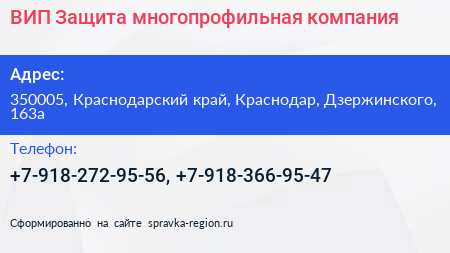 ВИП Защита многопрофильная компания

Адрес:

350005, Краснодарский край, Краснодар, Дзержинского, 163а

Телефон:

+7-918-272-95-56, +7-918-366-95-47

Сформированно на сайте spravka-region.ru